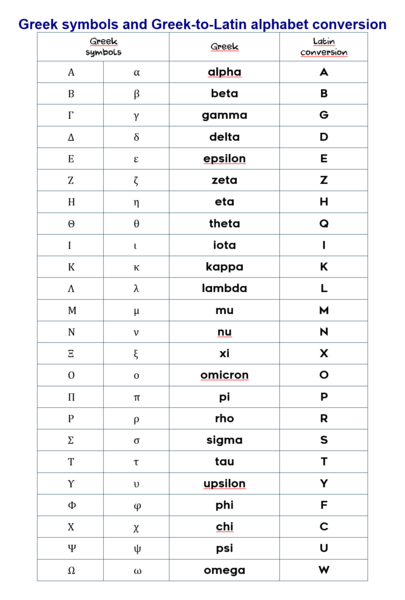 Greek symbols and Greek-to-Latin alphabet conversion

| Greek symbols | | Greek | Latin conversion |
|---|---|---|---|
| Α | α | alpha | A |
| Β | β | beta | B |
| Γ | γ | gamma | G |
| Δ | δ | delta | D |
| Ε | ε | epsilon | E |
| Ζ | ζ | zeta | Z |
| Η | η | eta | H |
| Θ | θ | theta | Q |
| Ι | ι | iota | I |
| Κ | κ | kappa | K |
| Λ | λ | lambda | L |
| Μ | μ | mu | M |
| Ν | ν | nu | N |
| Ξ | ξ | xi | X |
| Ο | ο | omicron | O |
| Π | π | pi | P |
| Ρ | ρ | rho | R |
| Σ | σ | sigma | S |
| Τ | τ | tau | T |
| Υ | υ | upsilon | Y |
| Φ | φ | phi | F |
| Χ | χ | chi | C |
| Ψ | ψ | psi | U |
| Ω | ω | omega | W |